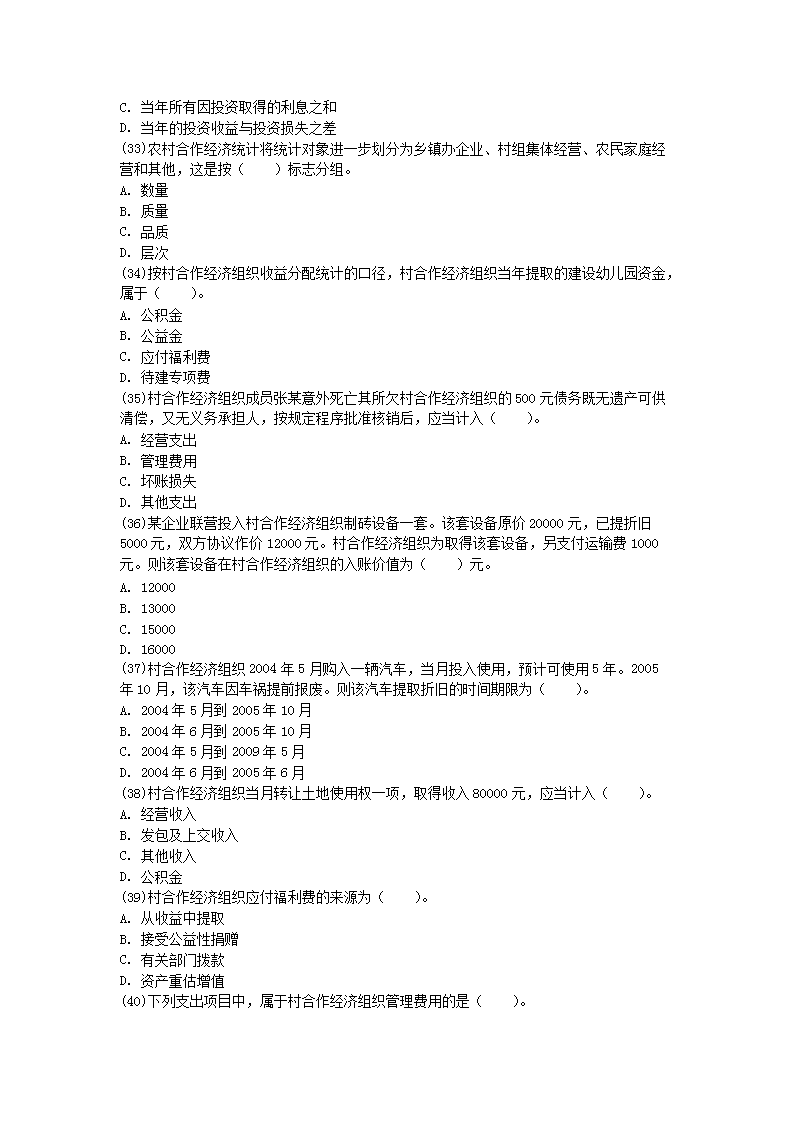 C. 当年所有因投资取得的利息之和
D. 当年的投资收益与投资损失之差
(33)农村合作经济统计将统计对象进一步划分为乡镇办企业、村组集体经营、农民家庭经营和其他，这是按（　　）标志分组。
A. 数量
B. 质量
C. 品质
D. 层次
(34)按村合作经济组织收益分配统计的口径，村合作经济组织当年提取的建设幼儿园资金，属于（　　）。
A. 公积金
B. 公益金
C. 应付福利费
D. 待建专项费
(35)村合作经济组织成员张某意外死亡其所欠村合作经济组织的 500 元债务既无遗产可供清偿，又无义务承担人，按规定程序批准核销后，应当计入（　　）。
A. 经营支出
B. 管理费用
C. 坏账损失
D. 其他支出
(36)某企业联营投入村合作经济组织制砖设备一套。该套设备原价 20000 元，已提折旧 5000 元，双方协议作价 12000 元。村合作经济组织为取得该套设备，另支付运输费 1000 元。则该套设备在村合作经济组织的入账价值为（　　）元。
A. 12000
B. 13000
C. 15000
D. 16000
(37)村合作经济组织 2004 年 5 月购入一辆汽车，当月投入使用，预计可使用 5 年。2005 年 10 月，该汽车因车祸提前报废。则该汽车提取折旧的时间期限为（　　）。
A. 2004 年 5 月到 2005 年 10 月
B. 2004 年 6 月到 2005 年 10 月
C. 2004 年 5 月到 2009 年 5 月
D. 2004 年 6 月到 2005 年 6 月
(38)村合作经济组织当月转让土地使用权一项，取得收入 80000 元，应当计入（　　）。
A. 经营收入
B. 发包及上交收入
C. 其他收入
D. 公积金
(39)村合作经济组织应付福利费的来源为（　　）。
A. 从收益中提取
B. 接受公益性捐赠
C. 有关部门拨款
D. 资产重估增值
(40)下列支出项目中，属于村合作经济组织管理费用的是（　　）。